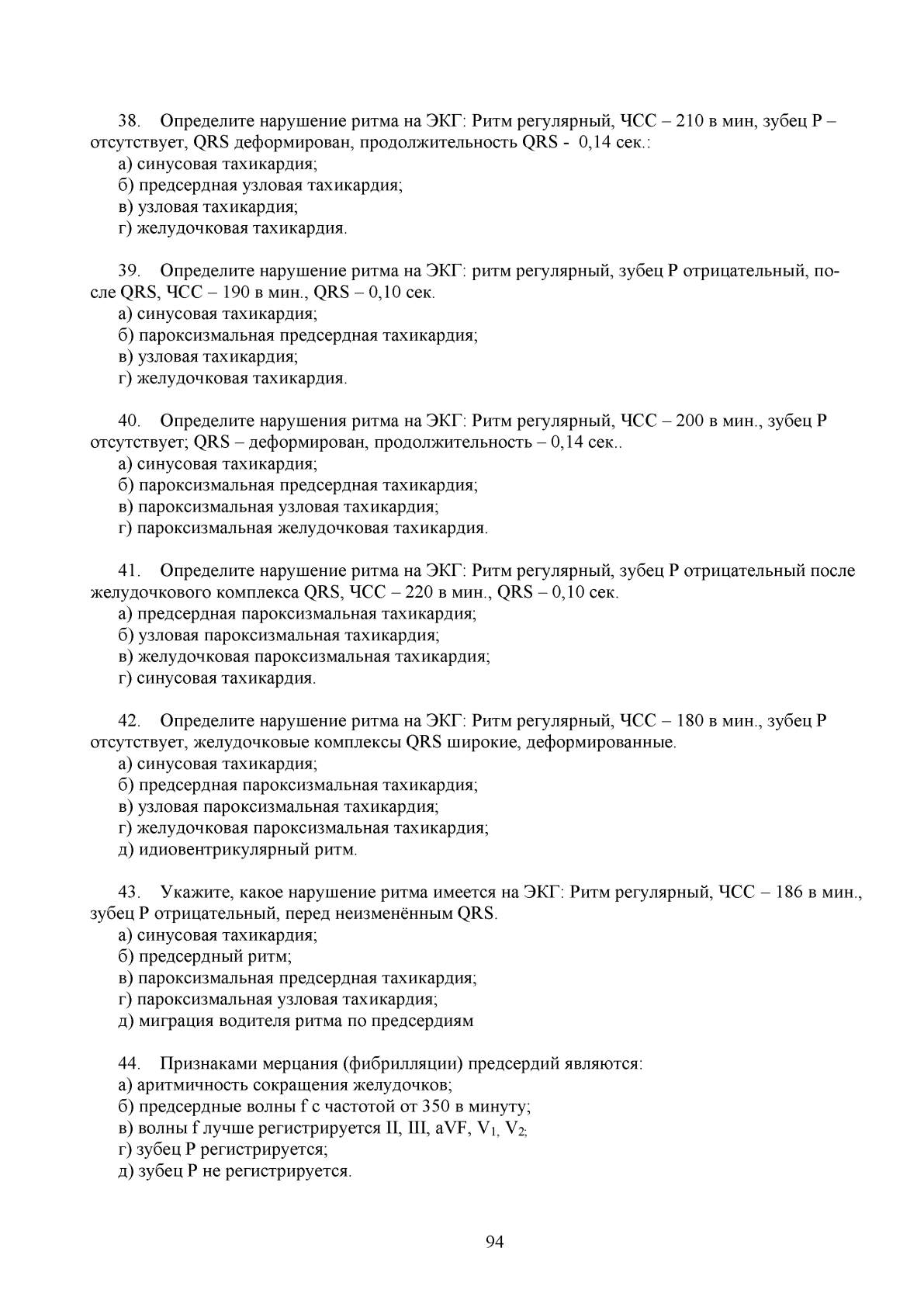 38. Определите нарушение ритма на ЭКГ: Ритм регулярный, ЧСС – 210 в мин, зубец Р – отсутствует, QRS деформирован, продолжительность QRS - 0,14 сек.:
а) синусовая тахикардия;
б) предсердная узловая тахикардия;
в) узловая тахикардия;
г) желудочковая тахикардия.

39. Определите нарушение ритма на ЭКГ: ритм регулярный, зубец Р отрицательный, после QRS, ЧСС – 190 в мин., QRS – 0,10 сек.
а) синусовая тахикардия;
б) пароксизмальная предсердная тахикардия;
в) узловая тахикардия;
г) желудочковая тахикардия.

40. Определите нарушения ритма на ЭКГ: Ритм регулярный, ЧСС – 200 в мин., зубец Р отсутствует; QRS – деформирован, продолжительность – 0,14 сек..
а) синусовая тахикардия;
б) пароксизмальная предсердная тахикардия;
в) пароксизмальная узловая тахикардия;
г) пароксизмальная желудочковая тахикардия.

41. Определите нарушение ритма на ЭКГ: Ритм регулярный, зубец Р отрицательный после желудочкового комплекса QRS, ЧСС – 220 в мин., QRS – 0,10 сек.
а) предсердная пароксизмальная тахикардия;
б) узловая пароксизмальная тахикардия;
в) желудочковая пароксизмальная тахикардия;
г) синусовая тахикардия.

42. Определите нарушение ритма на ЭКГ: Ритм регулярный, ЧСС – 180 в мин., зубец Р отсутствует, желудочковые комплексы QRS широкие, деформированные.
а) синусовая тахикардия;
б) предсердная пароксизмальная тахикардия;
в) узловая пароксизмальная тахикардия;
г) желудочковая пароксизмальная тахикардия;
д) идиовентрикулярный ритм.

43. Укажите, какое нарушение ритма имеется на ЭКГ: Ритм регулярный, ЧСС – 186 в мин., зубец Р отрицательный, перед неизменённым QRS.
а) синусовая тахикардия;
б) предсердный ритм;
в) пароксизмальная предсердная тахикардия;
г) пароксизмальная узловая тахикардия;
д) миграция водителя ритма по предсердиям

44. Признаками мерцания (фибрилляции) предсердий являются:
а) аритмичность сокращения желудочков;
б) предсердные волны f с частотой от 350 в минуту;
в) волны f лучше регистрируется II, III, aVF, $V_1$, $V_2$;
г) зубец Р регистрируется;
д) зубец Р не регистрируется.

94